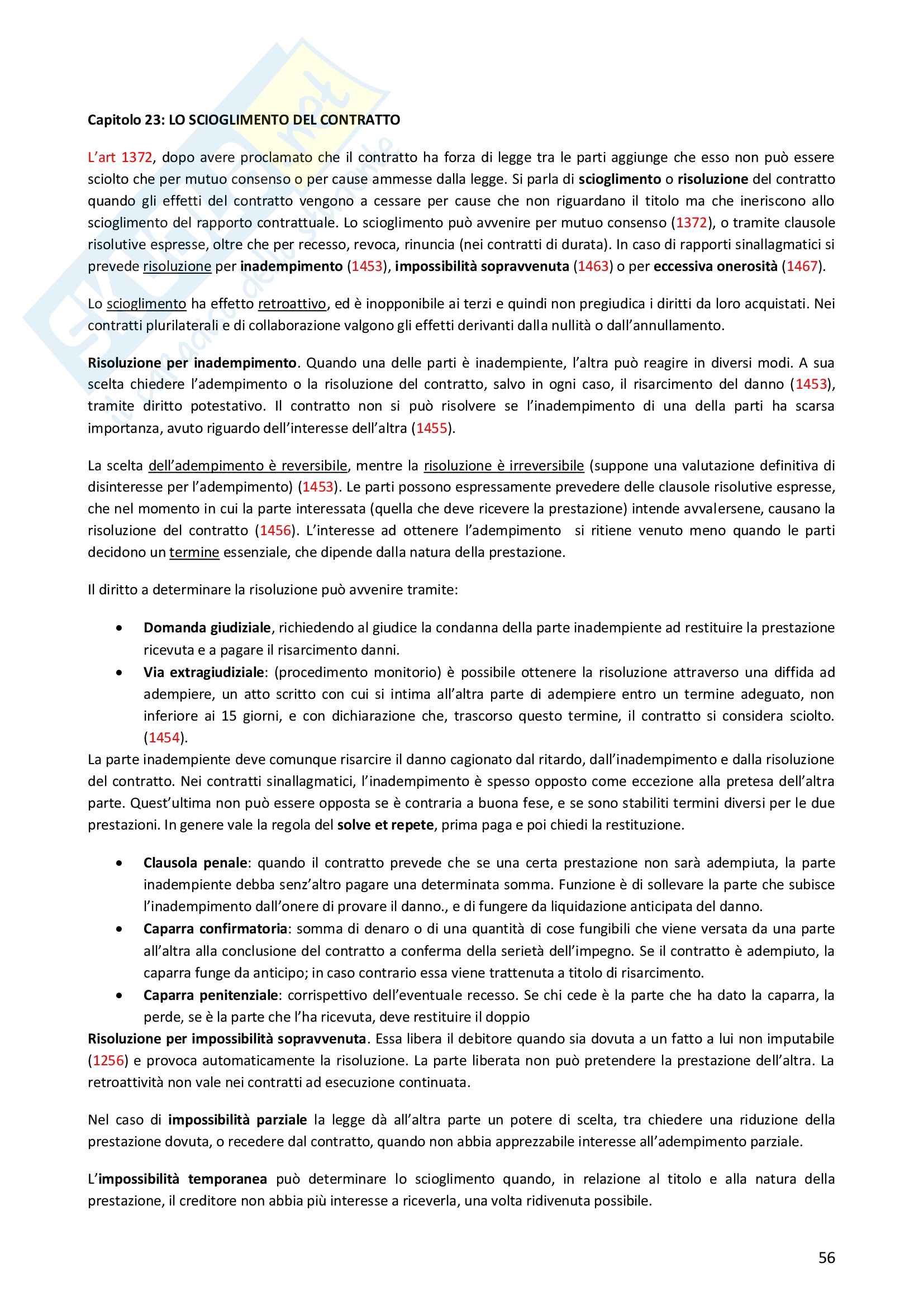 Capitolo 23: LO SCIOGLIMENTO DEL CONTRATTO

L'art 1372, dopo avere proclamato che il contratto ha forza di legge tra le parti aggiunge che esso non può essere sciolto che per mutuo consenso o per cause ammesse dalla legge. Si parla di scioglimento o risoluzione del contratto quando gli effetti del contratto vengono a cessare per cause che non riguardano il titolo ma che ineriscono allo scioglimento del rapporto contrattuale. Lo scioglimento può avvenire per mutuo consenso (1372), o tramite clausole risolutive espresse, oltre che per recesso, revoca, rinuncia (nei contratti di durata). In caso di rapporti sinallagmatici si prevede risoluzione per inadempimento (1453), impossibilità sopravvenuta (1463) o per eccessiva onerosità (1467).

Lo scioglimento ha effetto retroattivo, ed è inopponibile ai terzi e quindi non pregiudica i diritti da loro acquistati. Nei contratti plurilaterali e di collaborazione valgono gli effetti derivanti dalla nullità o dall'annullamento.

Risoluzione per inadempimento. Quando una delle parti è inadempiente, l'altra può reagire in diversi modi. A sua scelta chiedere l'adempimento o la risoluzione del contratto, salvo in ogni caso, il risarcimento del danno (1453), tramite diritto potestativo. Il contratto non si può risolvere se l'inadempimento di una della parti ha scarsa importanza, avuto riguardo dell'interesse dell'altra (1455).

La scelta dell'adempimento è reversibile, mentre la risoluzione è irreversibile (suppone una valutazione definitiva di disinteresse per l'adempimento) (1453). Le parti possono espressamente prevedere delle clausole risolutive espresse, che nel momento in cui la parte interessata (quella che deve ricevere la prestazione) intende avvalersene, causano la risoluzione del contratto (1456). L'interesse ad ottenere l'adempimento si ritiene venuto meno quando le parti decidono un termine essenziale, che dipende dalla natura della prestazione.

Il diritto a determinare la risoluzione può avvenire tramite:

• Domanda giudiziale, richiedendo al giudice la condanna della parte inadempiente ad restituire la prestazione ricevuta e a pagare il risarcimento danni.
• Via extragiudiziale: (procedimento monitorio) è possibile ottenere la risoluzione attraverso una diffida ad adempiere, un atto scritto con cui si intima all'altra parte di adempiere entro un termine adeguato, non inferiore ai 15 giorni, e con dichiarazione che, trascorso questo termine, il contratto si considera sciolto. (1454).

La parte inadempiente deve comunque risarcire il danno cagionato dal ritardo, dall'inadempimento e dalla risoluzione del contratto. Nei contratti sinallagmatici, l'inadempimento è spesso opposto come eccezione alla pretesa dell'altra parte. Quest'ultima non può essere opposta se è contraria a buona fese, e se sono stabiliti termini diversi per le due prestazioni. In genere vale la regola del solve et repete, prima paga e poi chiedi la restituzione.

• Clausola penale: quando il contratto prevede che se una certa prestazione non sarà adempiuta, la parte inadempiente debba senz'altro pagare una determinata somma. Funzione è di sollevare la parte che subisce l'inadempimento dall'onere di provare il danno., e di fungere da liquidazione anticipata del danno.
• Caparra confirmatoria: somma di denaro o di una quantità di cose fungibili che viene versata da una parte all'altra alla conclusione del contratto a conferma della serietà dell'impegno. Se il contratto è adempiuto, la caparra funge da anticipo; in caso contrario essa viene trattenuta a titolo di risarcimento.
• Caparra penitenziale: corrispettivo dell'eventuale recesso. Se chi cede è la parte che ha dato la caparra, la perde, se è la parte che l'ha ricevuta, deve restituire il doppio

Risoluzione per impossibilità sopravvenuta. Essa libera il debitore quando sia dovuta a un fatto a lui non imputabile (1256) e provoca automaticamente la risoluzione. La parte liberata non può pretendere la prestazione dell'altra. La retroattività non vale nei contratti ad esecuzione continuata.

Nel caso di impossibilità parziale la legge dà all'altra parte un potere di scelta, tra chiedere una riduzione della prestazione dovuta, o recedere dal contratto, quando non abbia apprezzabile interesse all'adempimento parziale.

L'impossibilità temporanea può determinare lo scioglimento quando, in relazione al titolo e alla natura della prestazione, il creditore non abbia più interesse a riceverla, una volta ridivenuta possibile.

56